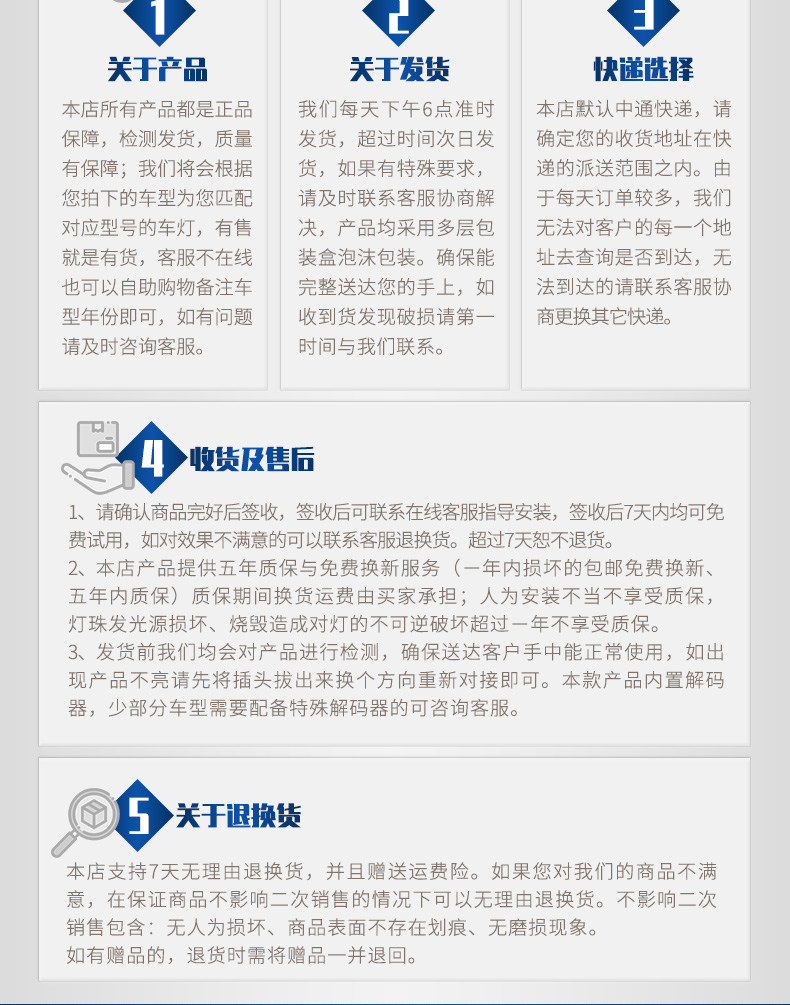 1
关于产品
本店所有产品都是正品保障，检测发货，质量有保障；我们将会根据您拍下的车型为您匹配对应型号的车灯，有售就是有货，客服不在线也可以自助购物备注车型年份即可，如有问题请及时咨询客服。

2
关于发货
我们每天下午6点准时发货，超过时间次日发货，如果有特殊要求，请及时联系客服协商解决，产品均采用多层包装盒泡沫包装。确保能完整送达您的手上，如收到货发现破损请第一时间与我们联系。

3
快递选择
本店默认中通快递，请确定您的收货地址在快递的派送范围之内。由于每天订单较多，我们无法对客户的每一个地址去查询是否到达，无法到达的请联系客服协商更换其它快递。

4
收货及售后
1、请确认商品完好后签收，签收后可联系在线客服指导安装，签收后7天内均可免费试用，如对效果不满意的可以联系客服退换货。超过7天恕不退货。
2、本店产品提供五年质保与免费换新服务（一年内损坏的包邮免费换新、五年内质保）质保期间换货运费由买家承担；人为安装不当不享受质保，灯珠发光源损坏、烧毁造成对灯的不可逆破坏超过一年不享受质保。
3、发货前我们均会对产品进行检测，确保送达客户手中能正常使用，如出现产品不亮请先将插头拔出来换个方向重新对接即可。本款产品内置解码器，少部分车型需要配备特殊解码器的可咨询客服。

5
关于退换货
本店支持7天无理由退换货，并且赠送运费险。如果您对我们的商品不满意，在保证商品不影响二次销售的情况下可以无理由退换货。不影响二次销售包含：无人为损坏、商品表面不存在划痕、无磨损现象。
如有赠品的，退货时需将赠品一并退回。